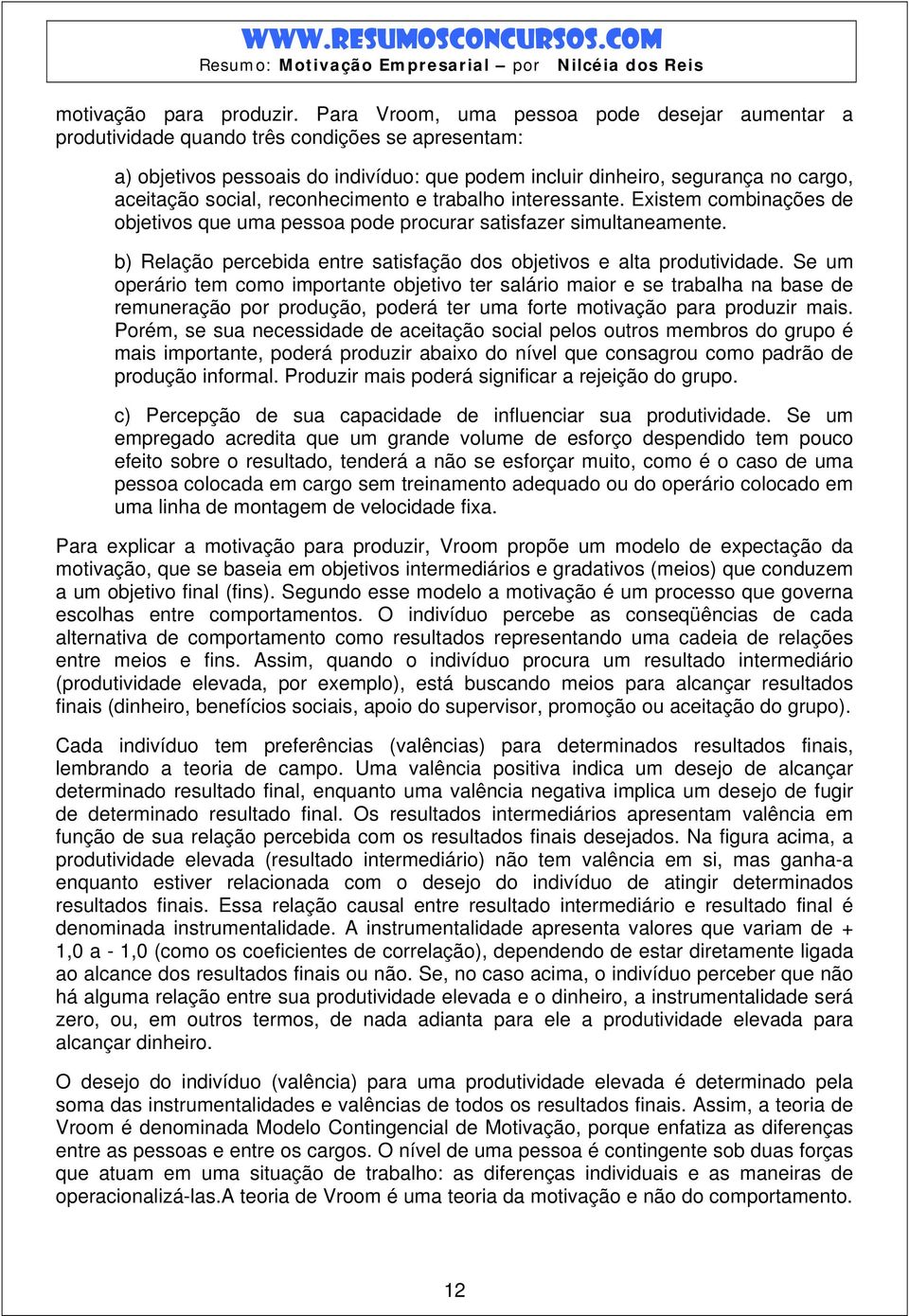 WWW.RESUMOSCONCURSOS.COM
Resumo: Motivação Empresarial – por Nilcéia dos Reis

motivação para produzir. Para Vroom, uma pessoa pode desejar aumentar a produtividade quando três condições se apresentam:

a) objetivos pessoais do indivíduo: que podem incluir dinheiro, segurança no cargo, aceitação social, reconhecimento e trabalho interessante. Existem combinações de objetivos que uma pessoa pode procurar satisfazer simultaneamente.

b) Relação percebida entre satisfação dos objetivos e alta produtividade. Se um operário tem como importante objetivo ter salário maior e se trabalha na base de remuneração por produção, poderá ter uma forte motivação para produzir mais. Porém, se sua necessidade de aceitação social pelos outros membros do grupo é mais importante, poderá produzir abaixo do nível que consagrou como padrão de produção informal. Produzir mais poderá significar a rejeição do grupo.

c) Percepção de sua capacidade de influenciar sua produtividade. Se um empregado acredita que um grande volume de esforço despendido tem pouco efeito sobre o resultado, tenderá a não se esforçar muito, como é o caso de uma pessoa colocada em cargo sem treinamento adequado ou do operário colocado em uma linha de montagem de velocidade fixa.

Para explicar a motivação para produzir, Vroom propõe um modelo de expectação da motivação, que se baseia em objetivos intermediários e gradativos (meios) que conduzem a um objetivo final (fins). Segundo esse modelo a motivação é um processo que governa escolhas entre comportamentos. O indivíduo percebe as conseqüências de cada alternativa de comportamento como resultados representando uma cadeia de relações entre meios e fins. Assim, quando o indivíduo procura um resultado intermediário (produtividade elevada, por exemplo), está buscando meios para alcançar resultados finais (dinheiro, benefícios sociais, apoio do supervisor, promoção ou aceitação do grupo).

Cada indivíduo tem preferências (valências) para determinados resultados finais, lembrando a teoria de campo. Uma valência positiva indica um desejo de alcançar determinado resultado final, enquanto uma valência negativa implica um desejo de fugir de determinado resultado final. Os resultados intermediários apresentam valência em função de sua relação percebida com os resultados finais desejados. Na figura acima, a produtividade elevada (resultado intermediário) não tem valência em si, mas ganha-a enquanto estiver relacionada com o desejo do indivíduo de atingir determinados resultados finais. Essa relação causal entre resultado intermediário e resultado final é denominada instrumentalidade. A instrumentalidade apresenta valores que variam de + 1,0 a - 1,0 (como os coeficientes de correlação), dependendo de estar diretamente ligada ao alcance dos resultados finais ou não. Se, no caso acima, o indivíduo perceber que não há alguma relação entre sua produtividade elevada e o dinheiro, a instrumentalidade será zero, ou, em outros termos, de nada adianta para ele a produtividade elevada para alcançar dinheiro.

O desejo do indivíduo (valência) para uma produtividade elevada é determinado pela soma das instrumentalidades e valências de todos os resultados finais. Assim, a teoria de Vroom é denominada Modelo Contingencial de Motivação, porque enfatiza as diferenças entre as pessoas e entre os cargos. O nível de uma pessoa é contingente sob duas forças que atuam em uma situação de trabalho: as diferenças individuais e as maneiras de operacionalizá-las.A teoria de Vroom é uma teoria da motivação e não do comportamento.

12